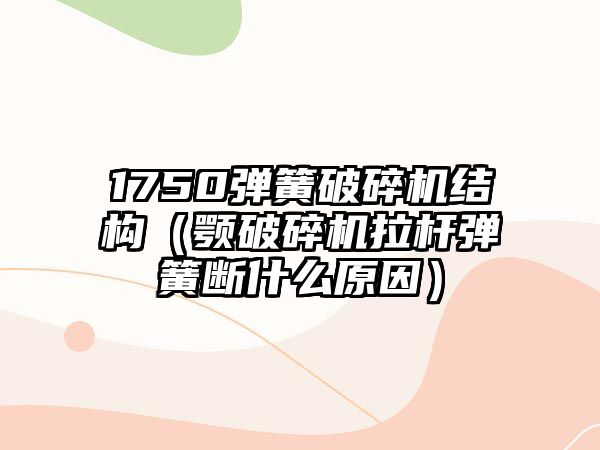 1750弹簧破碎机结构（颚破碎机拉杆弹簧断什么原因）